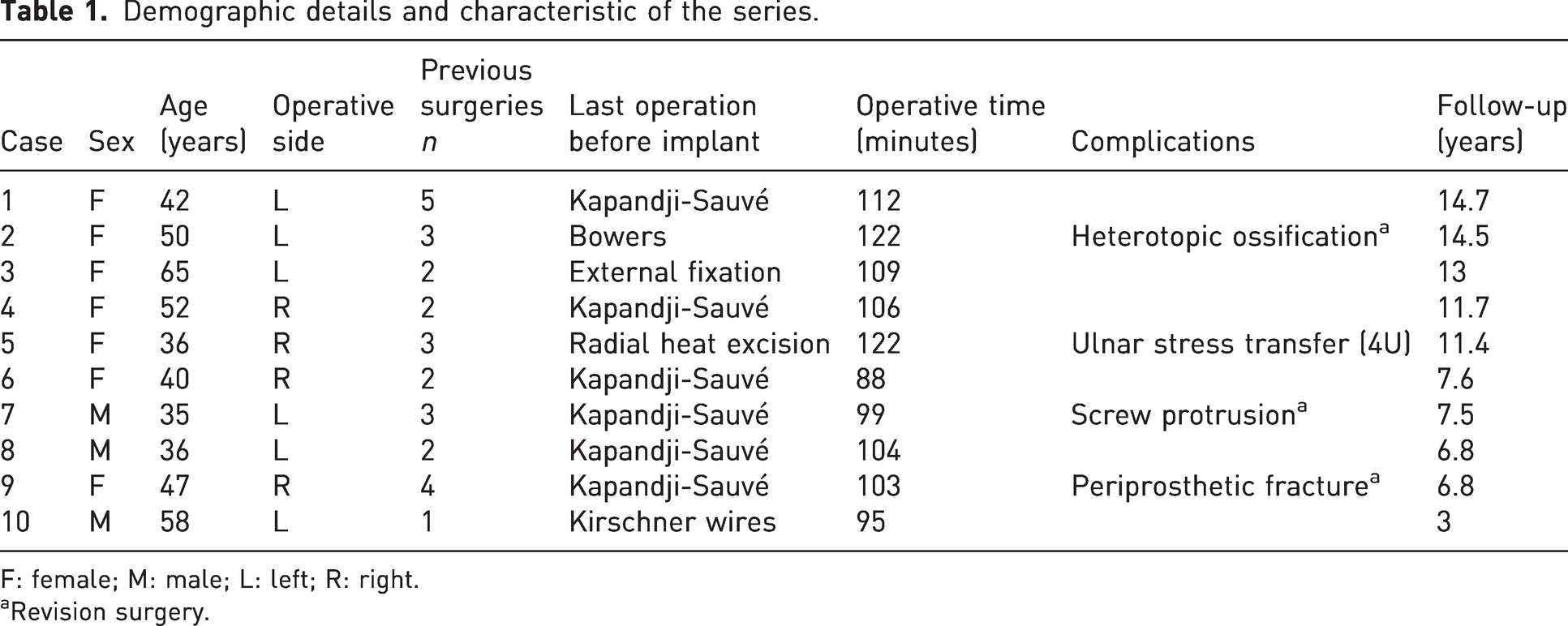 Table 1. Demographic details and characteristic of the series.

| Case | Sex | Age (years) | Operative side | Previous surgeries n | Last operation before implant | Operative time (minutes) | Complications | Follow-up (years) |
|---|---|---|---|---|---|---|---|---|
| 1 | F | 42 | L | 5 | Kapandji-Sauvé | 112 | | 14.7 |
| 2 | F | 50 | L | 3 | Bowers | 122 | Heterotopic ossification$^{a}$ | 14.5 |
| 3 | F | 65 | L | 2 | External fixation | 109 | | 13 |
| 4 | F | 52 | R | 2 | Kapandji-Sauvé | 106 | | 11.7 |
| 5 | F | 36 | R | 3 | Radial heat excision | 122 | Ulnar stress transfer (4U) | 11.4 |
| 6 | F | 40 | R | 2 | Kapandji-Sauvé | 88 | | 7.6 |
| 7 | M | 35 | L | 3 | Kapandji-Sauvé | 99 | Screw protrusion$^{a}$ | 7.5 |
| 8 | M | 36 | L | 2 | Kapandji-Sauvé | 104 | | 6.8 |
| 9 | F | 47 | R | 4 | Kapandji-Sauvé | 103 | Periprosthetic fracture$^{a}$ | 6.8 |
| 10 | M | 58 | L | 1 | Kirschner wires | 95 | | 3 |

F: female; M: male; L: left; R: right.
$^{a}$Revision surgery.